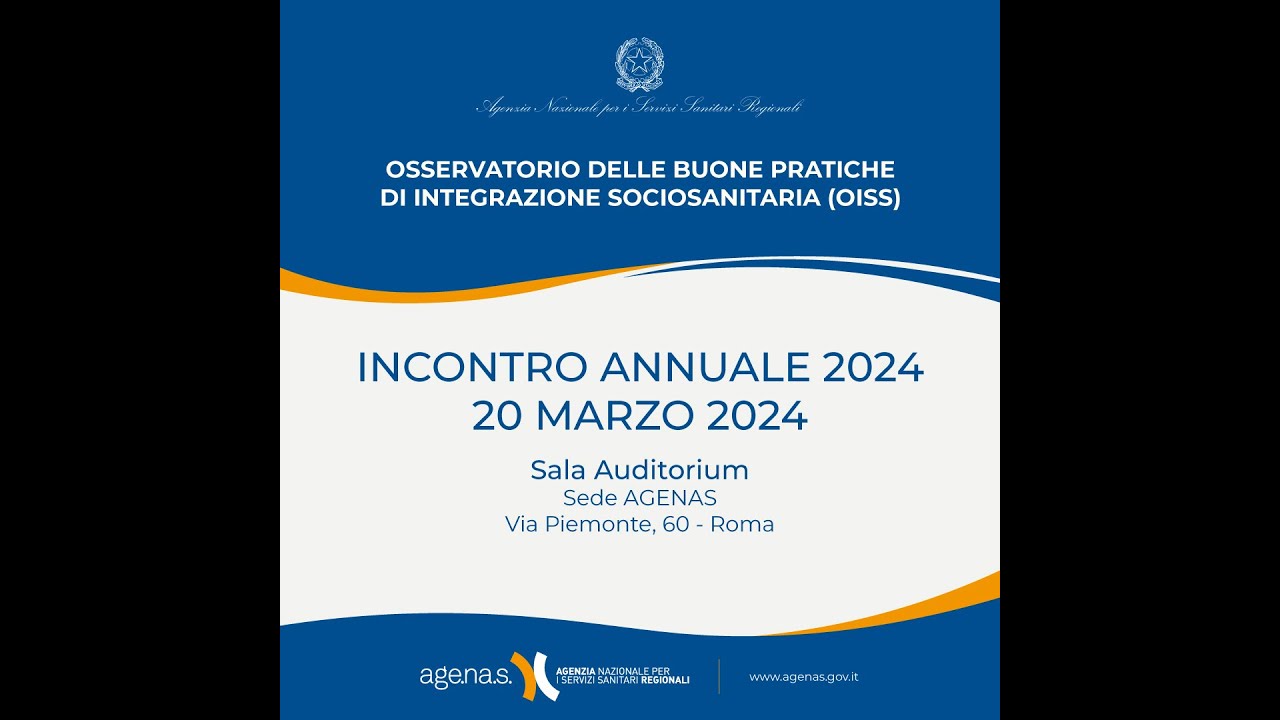 Agenzia Nazionale per i Servizi Sanitari Regionali

OSSERVATORIO DELLE BUONE PRATICHE DI INTEGRAZIONE SOCIOSANITARIA (OISS)

INCONTRO ANNUALE 2024
20 MARZO 2024

Sala Auditorium
Sede AGENAS
Via Piemonte, 60 - Roma

age.na.s. AGENZIA NAZIONALE PER I SERVIZI SANITARI REGIONALI

www.agenas.gov.it